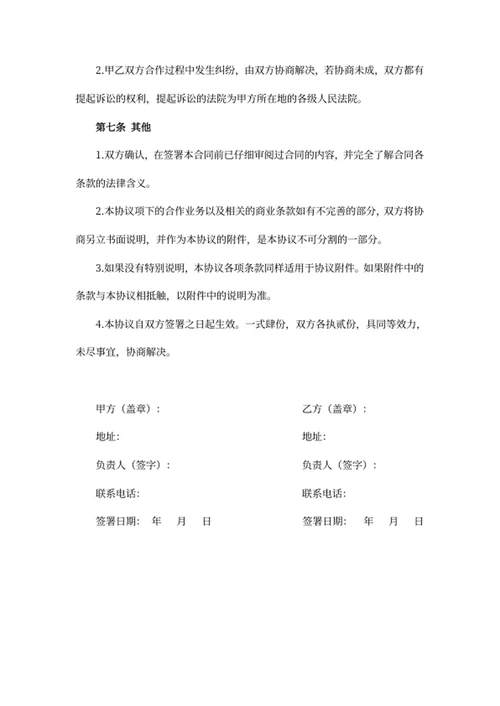 2.甲乙双方合作过程中发生纠纷，由双方协商解决，若协商未成，双方都有提起诉讼的权利，提起诉讼的法院为甲方所在地的各级人民法院。

第七条 其他

1.双方确认，在签署本合同前已仔细审阅过合同的内容，并完全了解合同各条款的法律含义。

2.本协议项下的合作业务以及相关的商业条款如有不完善的部分，双方将协商另立书面说明，并作为本协议的附件，是本协议不可分割的一部分。

3.如果没有特别说明，本协议各项条款同样适用于协议附件。如果附件中的条款与本协议相抵触，以附件中的说明为准。

4.本协议自双方签署之日起生效。一式肆份，双方各执贰份，具同等效力，未尽事宜，协商解决。

甲方（盖章）：

地址：

负责人（签字）：

联系电话：

签署日期： 年 月 日

乙方（盖章）：

地址：

负责人（签字）：

联系电话：

签署日期： 年 月 日